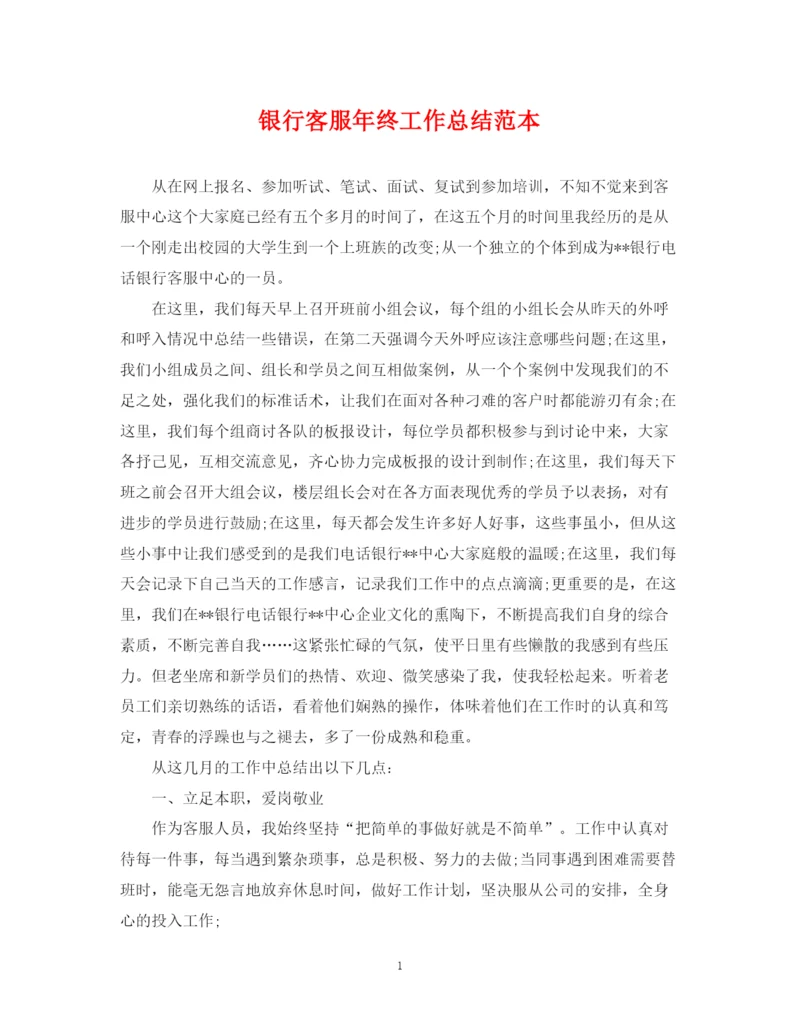 银行客服年终工作总结范本

从在网上报名、参加听试、笔试、面试、复试到参加培训，不知不觉来到客服中心这个大家庭已经有五个多月的时间了，在这五个月的时间里我经历的是从一个刚走出校园的大学生到一个上班族的改变;从一个独立的个体到成为**银行电话银行客服中心的一员。

在这里，我们每天早上召开班前小组会议，每个组的小组长会从昨天的外呼和呼入情况中总结一些错误，在第二天强调今天外呼应该注意哪些问题;在这里，我们小组成员之间、组长和学员之间互相做案例，从一个个案例中发现我们的不足之处，强化我们的标准话术，让我们在面对各种刁难的客户时都能游刃有余;在这里，我们每个组商讨各队的板报设计，每位学员都积极参与到讨论中来，大家各抒己见，互相交流意见，齐心协力完成板报的设计到制作;在这里，我们每天下班之前会召开大组会议，楼层组长会对在各方面表现优秀的学员予以表扬，对有进步的学员进行鼓励;在这里，每天都会发生许多好人好事，这些事虽小，但从这些小事中让我们感受到的是我们电话银行**中心大家庭般的温暖;在这里，我们每天会记录下自己当天的工作感言，记录我们工作中的点点滴滴;更重要的是，在这里，我们在**银行电话银行**中心企业文化的熏陶下，不断提高我们自身的综合素质，不断完善自我……这紧张忙碌的气氛，使平日里有些懒散的我感到有些压力。但老坐席和新学员们的热情、欢迎、微笑感染了我，使我轻松起来。听着老员工们亲切熟练的话语，看着他们娴熟的操作，体味着他们在工作时的认真和笃定，青春的浮躁也与之褪去，多了一份成熟和稳重。

从这几月的工作中总结出以下几点:

一、立足本职，爱岗敬业

作为客服人员，我始终坚持“把简单的事做好就是不简单”。工作中认真对待每一件事，每当遇到繁杂琐事，总是积极、努力的去做;当同事遇到困难需要替班时，能毫无怨言地放弃休息时间，做好工作计划，坚决服从公司的安排，全身心的投入工作;

1